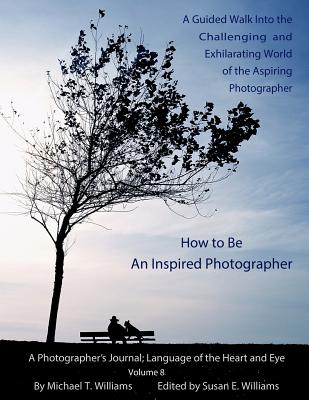 A Guided Walk Into the Challenging and Exhilarating World of the Aspiring Photographer

How to Be An Inspired Photographer

A Photographer's Journal; Language of the Heart and Eye
Volume 8
By Michael T. Williams Edited by Susan E. Williams